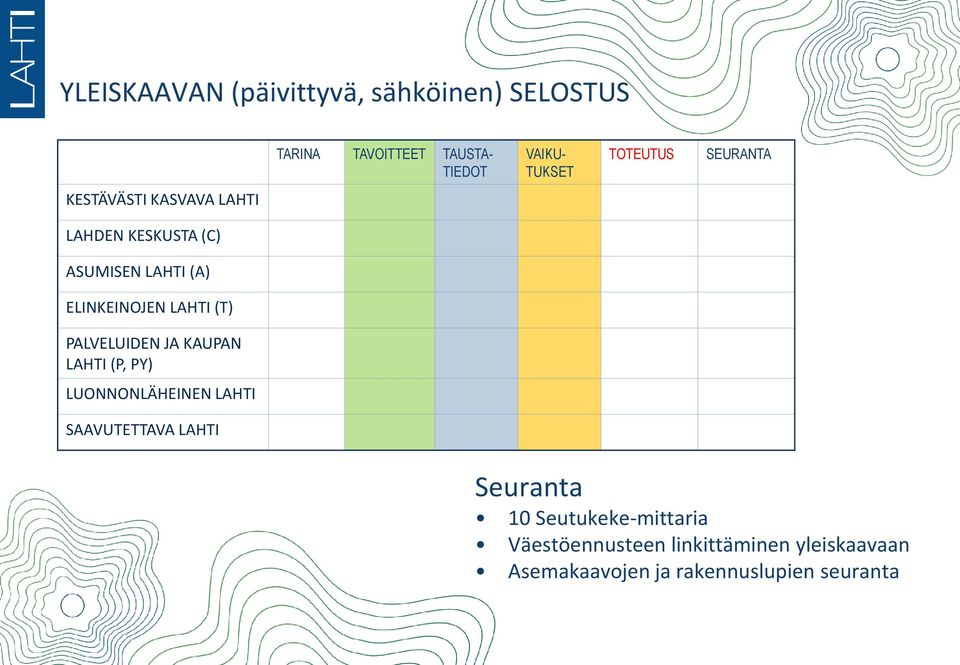 LAHTI

YLEISKAAVAN (päivittyvä, sähköinen) SELOSTUS

| | TARINA | TAVOITTEET | TAUSTA-TIEDOT | VAIKU-TUKSET | TOTEUTUS | SEURANTA |
|---|---|---|---|---|---|---|
| KESTÄVÄSTI KASVAVA LAHTI | | | | | | |
| LAHDEN KESKUSTA (C) | | | | | | |
| ASUMISEN LAHTI (A) | | | | | | |
| ELINKEINOJEN LAHTI (T) | | | | | | |
| PALVELUIDEN JA KAUPAN LAHTI (P, PY) | | | | | | |
| LUONNONLÄHEINEN LAHTI | | | | | | |
| SAAVUTETTAVA LAHTI | | | | | | |

Seuranta
• 10 Seutukeke-mittaria
• Väestöennusteen linkittäminen yleiskaavaan
• Asemakaavojen ja rakennuslupien seuranta